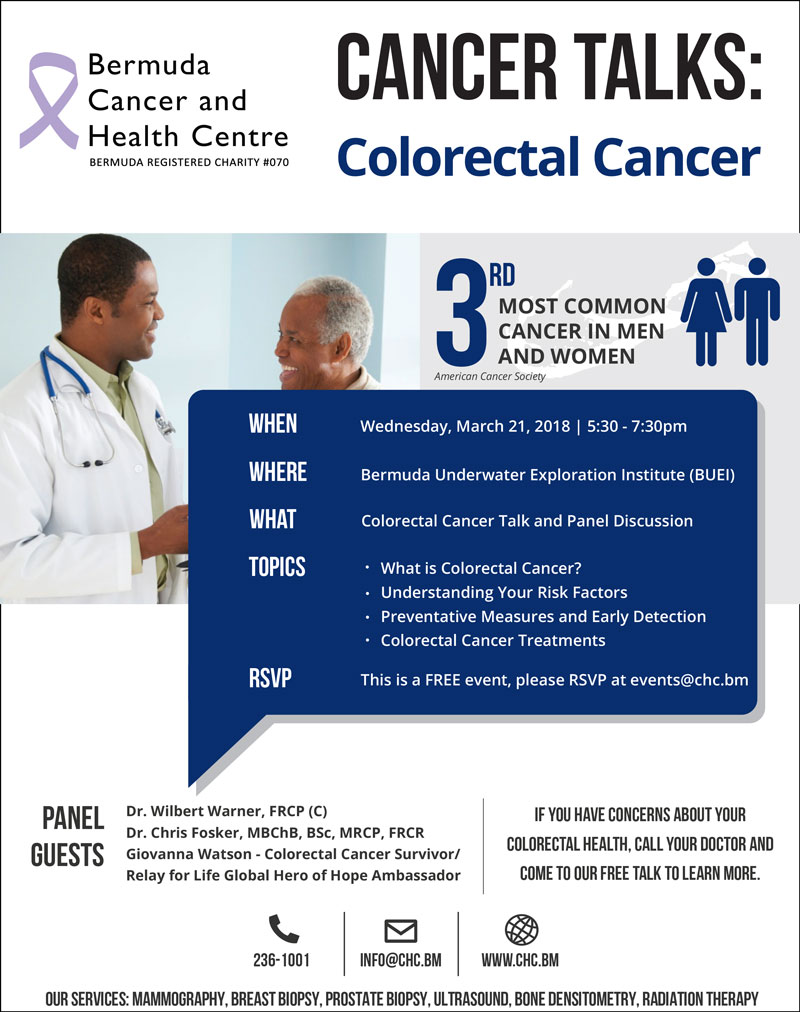 Bermuda Cancer and Health Centre
BERMUDA REGISTERED CHARITY #070

CANCER TALKS:
Colorectal Cancer

3RD
MOST COMMON CANCER IN MEN AND WOMEN
American Cancer Society

WHEN
Wednesday, March 21, 2018 | 5:30 - 7:30pm

WHERE
Bermuda Underwater Exploration Institute (BUEI)

WHAT
Colorectal Cancer Talk and Panel Discussion

TOPICS
• What is Colorectal Cancer?
• Understanding Your Risk Factors
• Preventative Measures and Early Detection
• Colorectal Cancer Treatments

RSVP
This is a FREE event, please RSVP at events@chc.bm

PANEL GUESTS
Dr. Wilbert Warner, FRCP (C)
Dr. Chris Fosker, MBChB, BSc, MRCP, FRCR
Giovanna Watson - Colorectal Cancer Survivor/ Relay for Life Global Hero of Hope Ambassador

IF YOU HAVE CONCERNS ABOUT YOUR COLORECTAL HEALTH, CALL YOUR DOCTOR AND COME TO OUR FREE TALK TO LEARN MORE.

236-1001
INFO@CHC.BM
WWW.CHC.BM

OUR SERVICES: MAMMOGRAPHY, BREAST BIOPSY, PROSTATE BIOPSY, ULTRASOUND, BONE DENSITOMETRY, RADIATION THERAPY